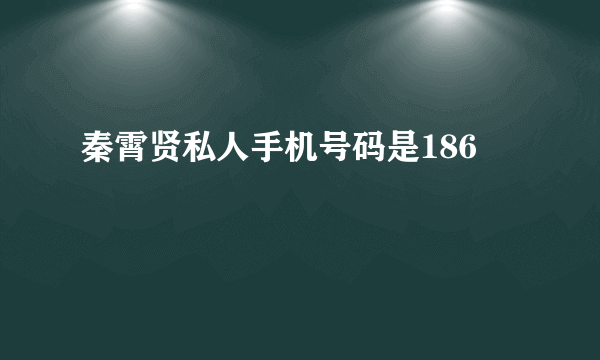 秦霄贤私人手机号码是186